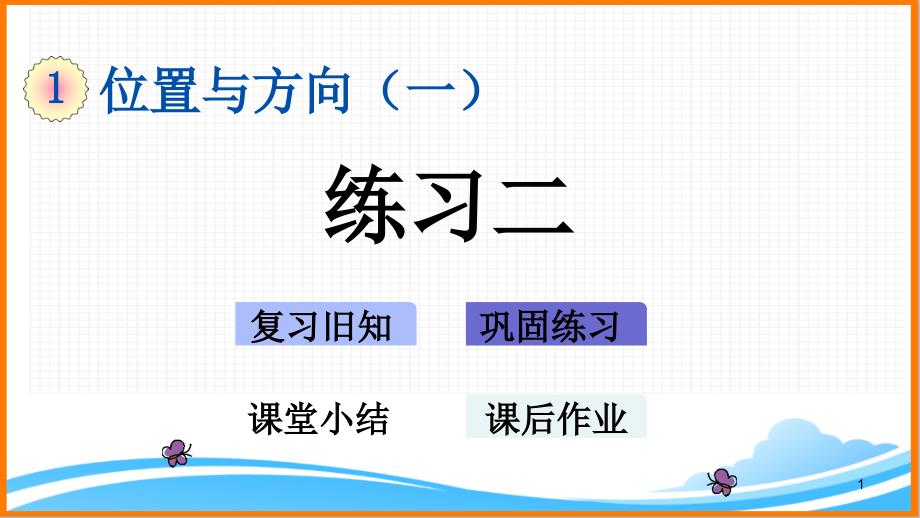 1 位置与方向（一）

练习二

复习旧知

巩固练习

课堂小结

课后作业

1